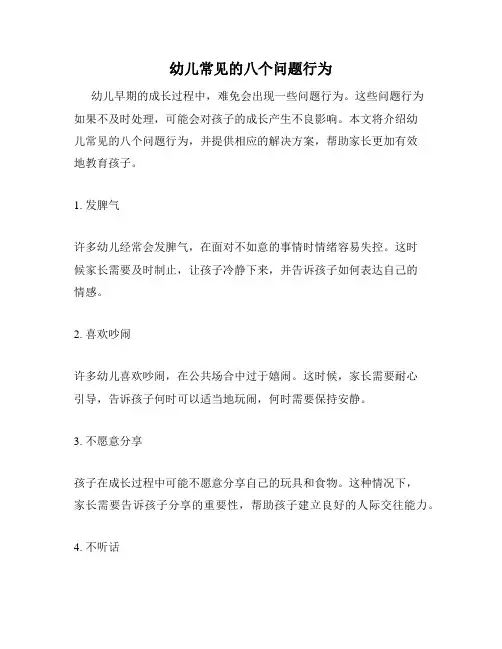 幼儿常见的八个问题行为

幼儿早期的成长过程中，难免会出现一些问题行为。这些问题行为如果不及时处理，可能会对孩子的成长产生不良影响。本文将介绍幼儿常见的八个问题行为，并提供相应的解决方案，帮助家长更加有效地教育孩子。

1. 发脾气

许多幼儿经常会发脾气，在面对不如意的事情时情绪容易失控。这时候家长需要及时制止，让孩子冷静下来，并告诉孩子如何表达自己的情感。

2. 喜欢吵闹

许多幼儿喜欢吵闹，在公共场合中过于嬉闹。这时候，家长需要耐心引导，告诉孩子何时可以适当地玩闹，何时需要保持安静。

3. 不愿意分享

孩子在成长过程中可能不愿意分享自己的玩具和食物。这种情况下，家长需要告诉孩子分享的重要性，帮助孩子建立良好的人际交往能力。

4. 不听话